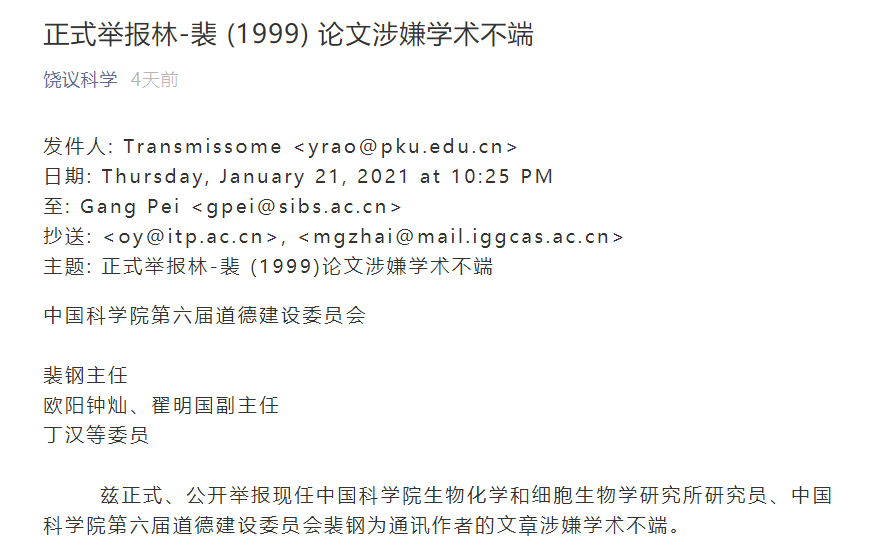 正式举报林-裴 (1999) 论文涉嫌学术不端

饶议科学 4天前

发件人: Transmissome <yrao@pku.edu.cn>
日期: Thursday, January 21, 2021 at 10:25 PM
至: Gang Pei <gpei@sibs.ac.cn>
抄送: <oy@itp.ac.cn>, <mgzhai@mail.iggcas.ac.cn>
主题: 正式举报林-裴 (1999)论文涉嫌学术不端

中国科学院第六届道德建设委员会

裴钢主任
欧阳钟灿、翟明国副主任
丁汉等委员

兹正式、公开举报现任中国科学院生物化学和细胞生物学研究所研究员、中国科学院第六届道德建设委员会裴钢为通讯作者的文章涉嫌学术不端。